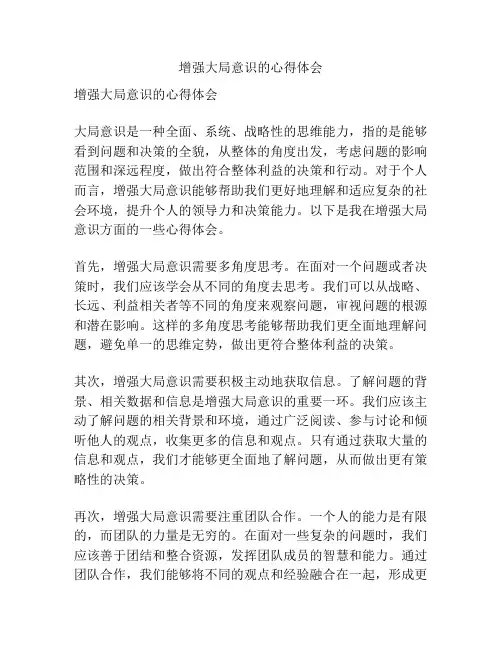 增强大局意识的心得体会

增强大局意识的心得体会

大局意识是一种全面、系统、战略性的思维能力，指的是能够看到问题和决策的全貌，从整体的角度出发，考虑问题的影响范围和深远程度，做出符合整体利益的决策和行动。对于个人而言，增强大局意识能够帮助我们更好地理解和适应复杂的社会环境，提升个人的领导力和决策能力。以下是我在增强大局意识方面的一些心得体会。

首先，增强大局意识需要多角度思考。在面对一个问题或者决策时，我们应该学会从不同的角度去思考。我们可以从战略、长远、利益相关者等不同的角度来观察问题，审视问题的根源和潜在影响。这样的多角度思考能够帮助我们更全面地理解问题，避免单一的思维定势，做出更符合整体利益的决策。

其次，增强大局意识需要积极主动地获取信息。了解问题的背景、相关数据和信息是增强大局意识的重要一环。我们应该主动了解问题的相关背景和环境，通过广泛阅读、参与讨论和倾听他人的观点，收集更多的信息和观点。只有通过获取大量的信息和观点，我们才能够更全面地了解问题，从而做出更有策略性的决策。

再次，增强大局意识需要注重团队合作。一个人的能力是有限的，而团队的力量是无穷的。在面对一些复杂的问题时，我们应该善于团结和整合资源，发挥团队成员的智慧和能力。通过团队合作，我们能够将不同的观点和经验融合在一起，形成更